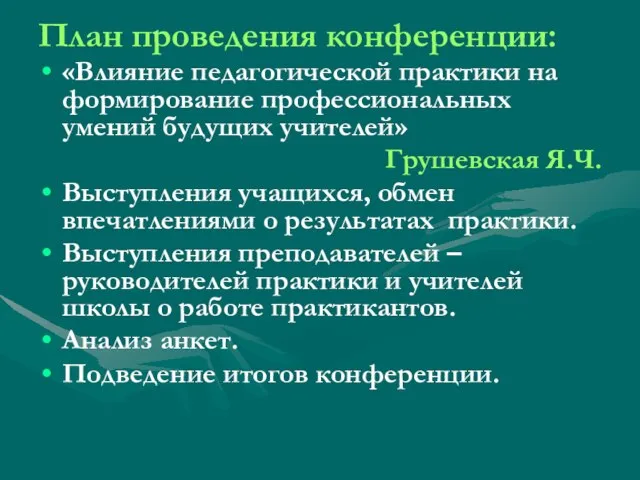 План проведения конференции:

• «Влияние педагогической практики на формирование профессиональных умений будущих учителей»

Грушевская Я.Ч.

• Выступления учащихся, обмен впечатлениями о результатах практики.
• Выступления преподавателей – руководителей практики и учителей школы о работе практикантов.
• Анализ анкет.
• Подведение итогов конференции.